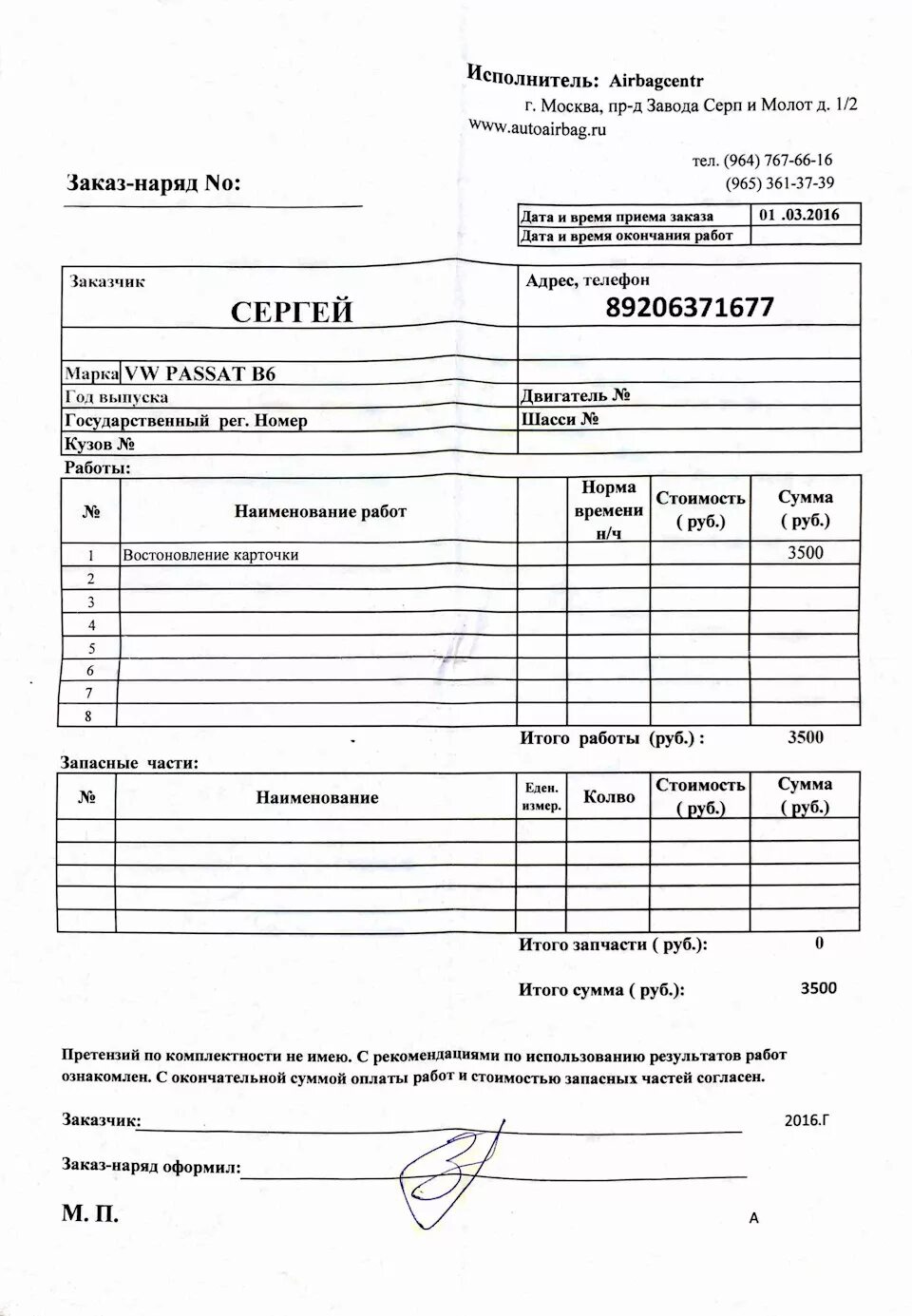 Исполнитель: Airbagcentr
г. Москва, пр-д Завода Серп и Молот д. 1/2
www.autoairbag.ru

тел. (964) 767-66-16
(965) 361-37-39

Заказ-наряд No:

| Дата и время приема заказа | 01 .03.2016 |
|---|---|
| Дата и время окончания работ | |

| Заказчик СЕРГЕЙ | Адрес, телефон 89206371677 |
|---|---|
| | |
| Марка VW PASSAT B6 | |
| Год выпуска | Двигатель № |
| Государственный рег. Номер | Шасси № |
| Кузов № | |

Работы:

| № | Наименование работ | | Норма времени н/ч | Стоимость ( руб.) | Сумма ( руб.) |
|---|---|---|---|---|---|
| 1 | Востоновление карточки | | | | 3500 |
| 2 | | | | | |
| 3 | | | | | |
| 4 | | | | | |
| 5 | | | | | |
| 6 | | | | | |
| 7 | | | | | |
| 8 | | | | | |

Итого работы (руб.) : 3500

Запасные части:

| № | Наименование | Еден. измер. | Колво | Стоимость ( руб.) | Сумма ( руб.) |
|---|---|---|---|---|---|
| | | | | | |
| | | | | | |
| | | | | | |
| | | | | | |
| | | | | | |

Итого запчасти ( руб.): 0

Итого сумма ( руб.): 3500

Претензий по комплектности не имею. С рекомендациями по использованию результатов работ ознакомлен. С окончательной суммой оплаты работ и стоимостью запасных частей согласен.

Заказчик: 2016.Г

Заказ-наряд оформил:

М. П.

А